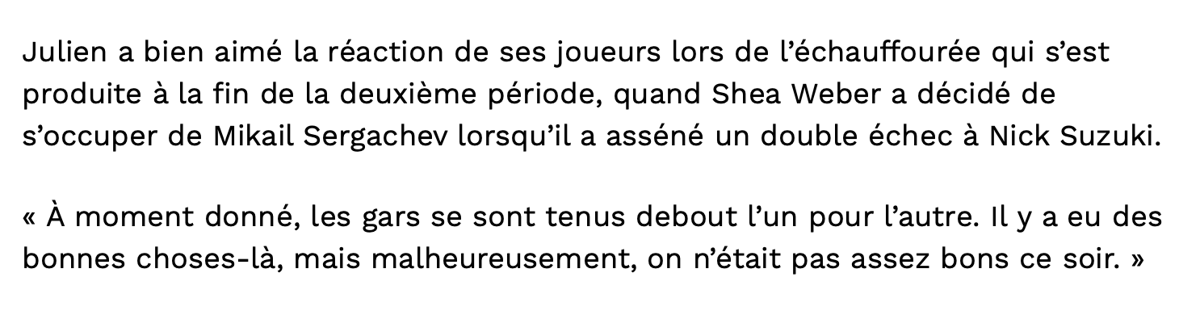 Julien a bien aimé la réaction de ses joueurs lors de l’échauffourée qui s’est produite à la fin de la deuxième période, quand Shea Weber a décidé de s’occuper de Mikail Sergachev lorsqu’il a asséné un double échec à Nick Suzuki.

« À moment donné, les gars se sont tenus debout l’un pour l’autre. Il y a eu des bonnes choses-là, mais malheureusement, on n’était pas assez bons ce soir. »